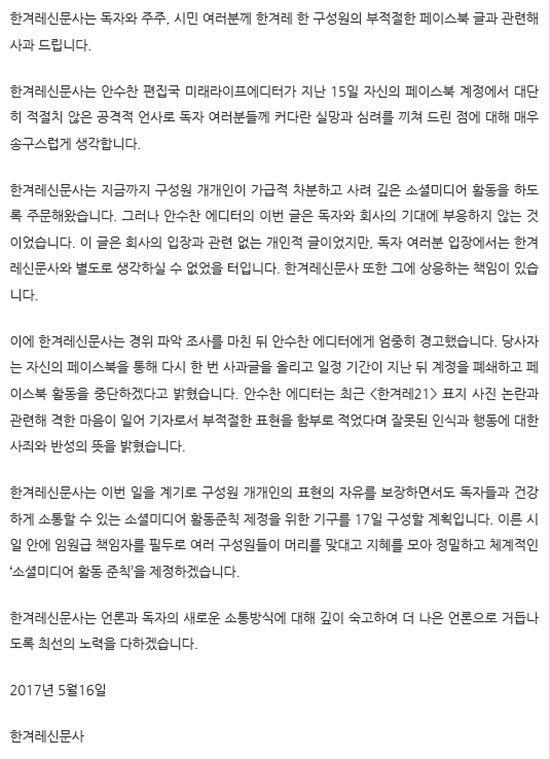 한겨레신문사는 독자와 주주, 시민 여러분께 한겨레 한 구성원의 부적절한 페이스북 글과 관련해 사과 드립니다.

한겨레신문사는 안수찬 편집국 미래라이프에디터가 지난 15일 자신의 페이스북 계정에서 대단히 적절치 않은 공격적 언사로 독자 여러분들께 커다란 실망과 심려를 끼쳐 드린 점에 대해 매우 송구스럽게 생각합니다.

한겨레신문사는 지금까지 구성원 개개인이 가급적 차분하고 사려 깊은 소셜미디어 활동을 하도록 주문해왔습니다. 그러나 안수찬 에디터의 이번 글은 독자와 회사의 기대에 부응하지 않는 것이었습니다. 이 글은 회사의 입장과 관련 없는 개인적 글이었지만, 독자 여러분 입장에서는 한겨레신문사와 별도로 생각하실 수 없었을 터입니다. 한겨레신문사 또한 그에 상응하는 책임이 있습니다.

이에 한겨레신문사는 경위 파악 조사를 마친 뒤 안수찬 에디터에게 엄중히 경고했습니다. 당사자는 자신의 페이스북을 통해 다시 한 번 사과글을 올리고 일정 기간이 지난 뒤 계정을 폐쇄하고 페이스북 활동을 중단하겠다고 밝혔습니다. 안수찬 에디터는 최근 <한겨레21> 표지 사진 논란과 관련해 격한 마음이 일어 기자로서 부적절한 표현을 함부로 적었다며 잘못된 인식과 행동에 대한 사죄와 반성의 뜻을 밝혔습니다.

한겨레신문사는 이번 일을 계기로 구성원 개개인의 표현의 자유를 보장하면서도 독자들과 건강하게 소통할 수 있는 소셜미디어 활동준칙 제정을 위한 기구를 17일 구성할 계획입니다. 이른 시일 안에 임원급 책임자를 필두로 여러 구성원들이 머리를 맞대고 지혜를 모아 정밀하고 체계적인 '소셜미디어 활동 준칙'을 제정하겠습니다.

한겨레신문사는 언론과 독자의 새로운 소통방식에 대해 깊이 숙고하여 더 나은 언론으로 거듭나도록 최선의 노력을 다하겠습니다.

2017년 5월16일

한겨레신문사